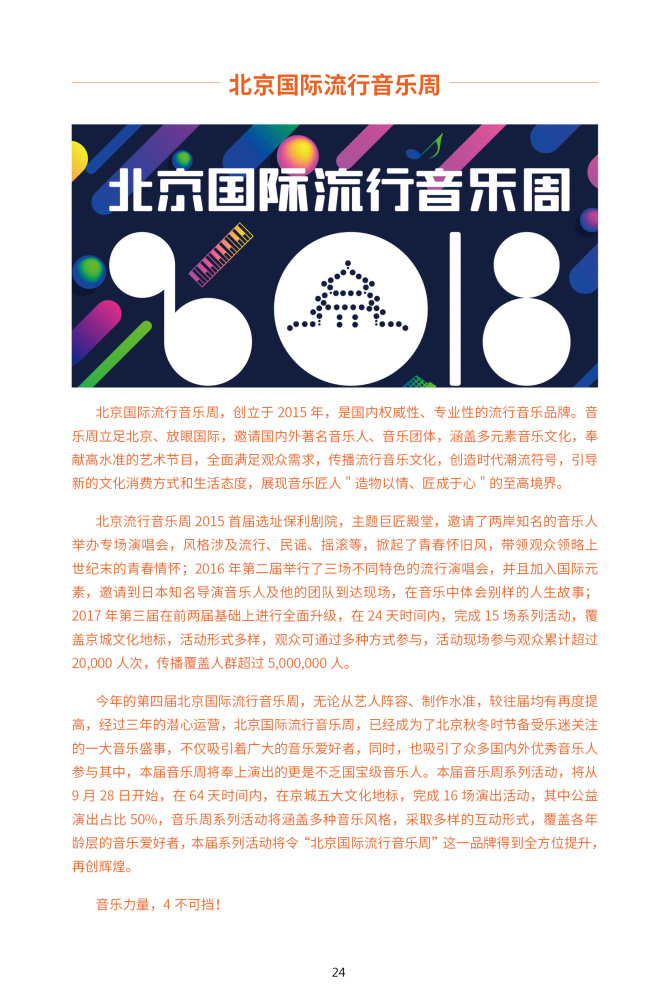 北京国际流行音乐周

北京国际流行音乐周

2018

北京国际流行音乐周，创立于 2015 年，是国内权威性、专业性的流行音乐品牌。音乐周立足北京、放眼国际，邀请国内外著名音乐人、音乐团体，涵盖多元素音乐文化，奉献高水准的艺术节目，全面满足观众需求，传播流行音乐文化，创造时代潮流符号，引导新的文化消费方式和生活态度，展现音乐匠人 " 造物以情、匠成于心 " 的至高境界。

北京流行音乐周 2015 首届选址保利剧院，主题巨匠殿堂，邀请了两岸知名的音乐人举办专场演唱会，风格涉及流行、民谣、摇滚等，掀起了青春怀旧风，带领观众领略上世纪末的青春情怀；2016 年第二届举行了三场不同特色的流行演唱会，并且加入国际元素，邀请到日本知名导演音乐人及他的团队到达现场，在音乐中体会别样的人生故事；2017 年第三届在前两届基础上进行全面升级，在 24 天时间内，完成 15 场系列活动，覆盖京城文化地标，活动形式多样，观众可通过多种方式参与，活动现场参与观众累计超过 20,000 人次，传播覆盖人群超过 5,000,000 人。

今年的第四届北京国际流行音乐周，无论从艺人阵容、制作水准，较往届均有再度提高，经过三年的潜心运营，北京国际流行音乐周，已经成为了北京秋冬时节备受乐迷关注的一大音乐盛事，不仅吸引着广大的音乐爱好者，同时，也吸引了众多国内外优秀音乐人参与其中，本届音乐周将奉上演出的更是不乏国宝级音乐人。本届音乐周系列活动，将从 9 月 28 日开始，在 64 天时间内，在京城五大文化地标，完成 16 场演出活动，其中公益演出占比 50%，音乐周系列活动将涵盖多种音乐风格，采取多样的互动形式，覆盖各年龄层的音乐爱好者，本届系列活动将令“北京国际流行音乐周”这一品牌得到全方位提升，再创辉煌。

音乐力量，4 不可挡！

24